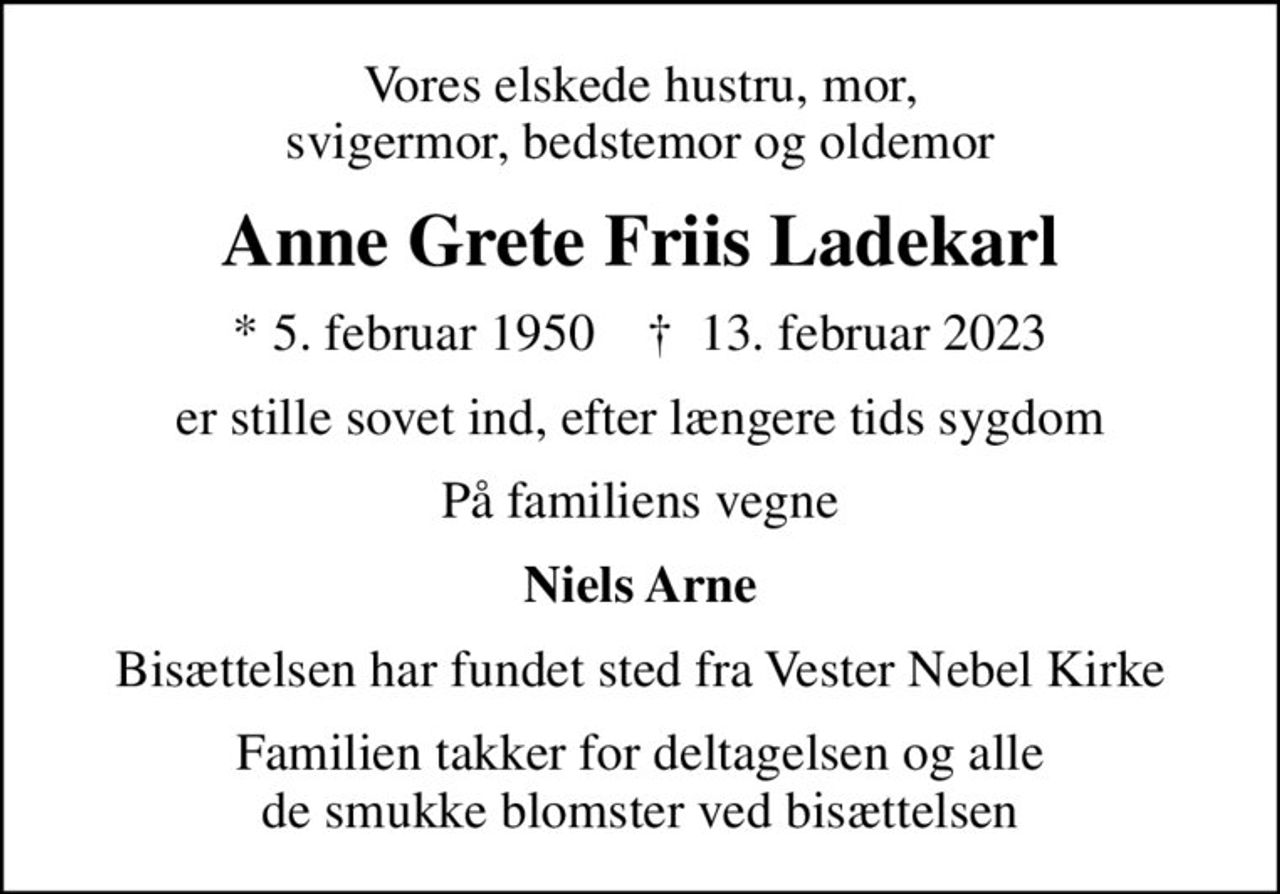 Vores elskede hustru, mor,
svigermor, bedstemor og oldemor

Anne Grete Friis Ladekarl

* 5. februar 1950 † 13. februar 2023

er stille sovet ind, efter længere tids sygdom

På familiens vegne

Niels Arne

Bisættelsen har fundet sted fra Vester Nebel Kirke

Familien takker for deltagelsen og alle
de smukke blomster ved bisættelsen